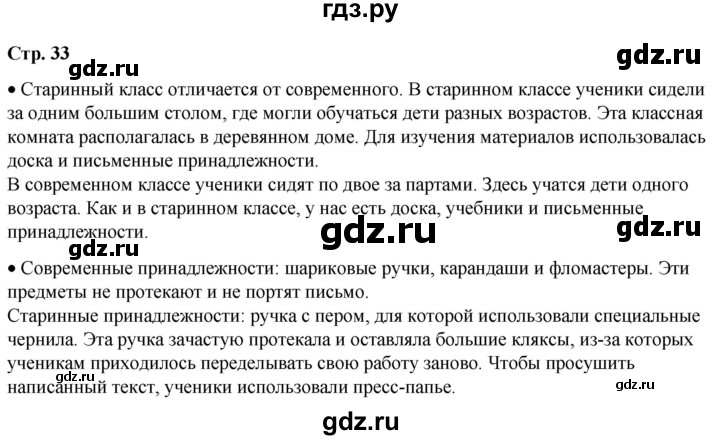 гдз.ру

Стр. 33

gdz.ru

gdz.ru

• Старинный класс отличается от современного. В старинном классе ученики сидели за одним большим столом, где могли обучаться дети разных возрастов. Эта классная комната располагалась в деревянном доме. Для изучения материалов использовалась доска и письменные принадлежности.
В современном классе ученики сидят по двое за партами. Здесь учатся дети одного возраста. Как и в старинном классе, у нас есть доска, учебники и письменные принадлежности.

gdz.ru

gdz.ru

gdz.ru

• Современные принадлежности: шариковые ручки, карандаши и фломастеры. Эти предметы не протекают и не портят письмо.
Старинные принадлежности: ручка с пером, для которой использовали специальные чернила. Эта ручка зачастую протекала и оставляла большие кляксы, из-за которых ученикам приходилось переделывать свою работу заново. Чтобы просушить написанный текст, ученики использовали пресс-папье.

gdz.ru

gdz.ru